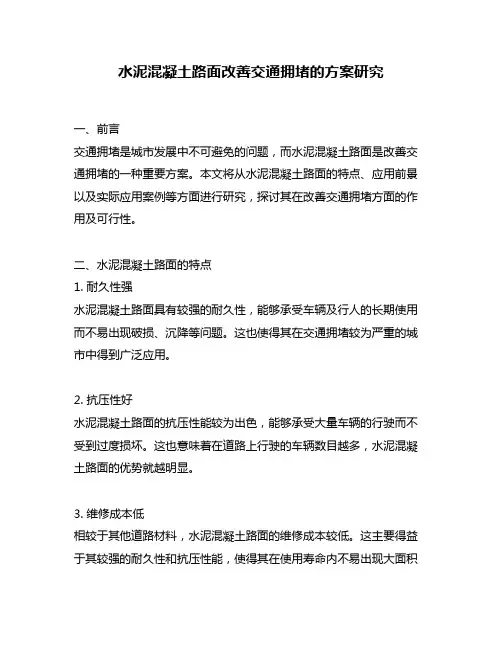 水泥混凝土路面改善交通拥堵的方案研究

一、前言
交通拥堵是城市发展中不可避免的问题，而水泥混凝土路面是改善交通拥堵的一种重要方案。本文将从水泥混凝土路面的特点、应用前景以及实际应用案例等方面进行研究，探讨其在改善交通拥堵方面的作用及可行性。

二、水泥混凝土路面的特点
1. 耐久性强
水泥混凝土路面具有较强的耐久性，能够承受车辆及行人的长期使用而不易出现破损、沉降等问题。这也使得其在交通拥堵较为严重的城市中得到广泛应用。

2. 抗压性好
水泥混凝土路面的抗压性能较为出色，能够承受大量车辆的行驶而不受到过度损坏。这也意味着在道路上行驶的车辆数目越多，水泥混凝土路面的优势就越明显。

3. 维修成本低
相较于其他道路材料，水泥混凝土路面的维修成本较低。这主要得益于其较强的耐久性和抗压性能，使得其在使用寿命内不易出现大面积